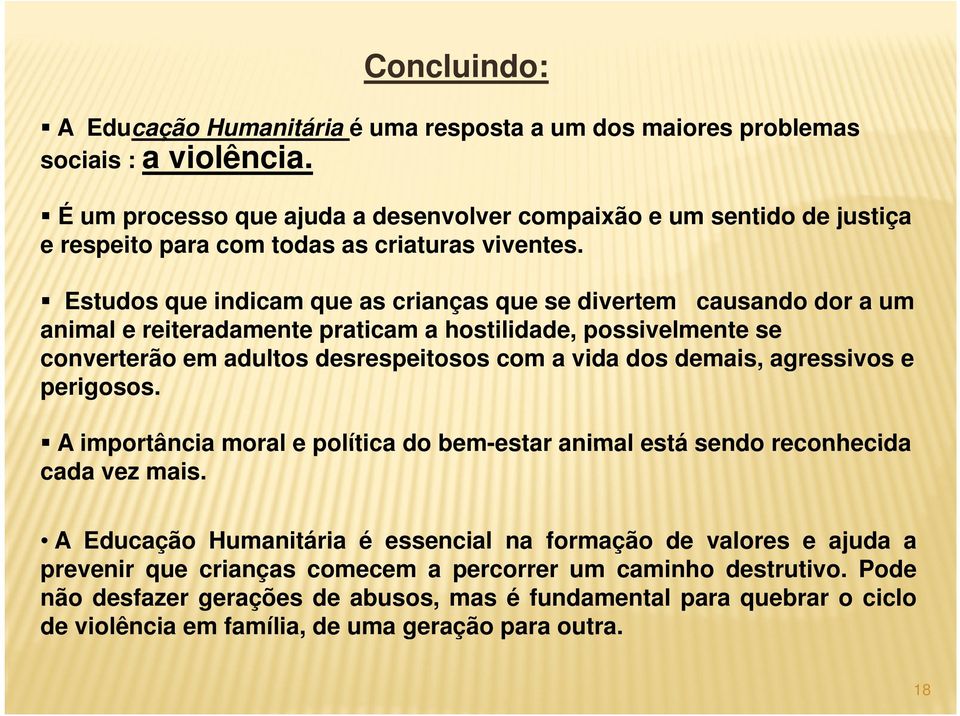 Concluindo:

▪ A Educação Humanitária é uma resposta a um dos maiores problemas sociais : a violência.

▪ É um processo que ajuda a desenvolver compaixão e um sentido de justiça e respeito para com todas as criaturas viventes.

▪ Estudos que indicam que as crianças que se divertem causando dor a um animal e reiteradamente praticam a hostilidade, possivelmente se converterão em adultos desrespeitosos com a vida dos demais, agressivos e perigosos.

▪ A importância moral e política do bem-estar animal está sendo reconhecida cada vez mais.

• A Educação Humanitária é essencial na formação de valores e ajuda a prevenir que crianças comecem a percorrer um caminho destrutivo. Pode não desfazer gerações de abusos, mas é fundamental para quebrar o ciclo de violência em família, de uma geração para outra.

18